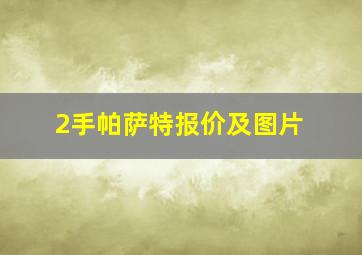 2手帕萨特报价及图片